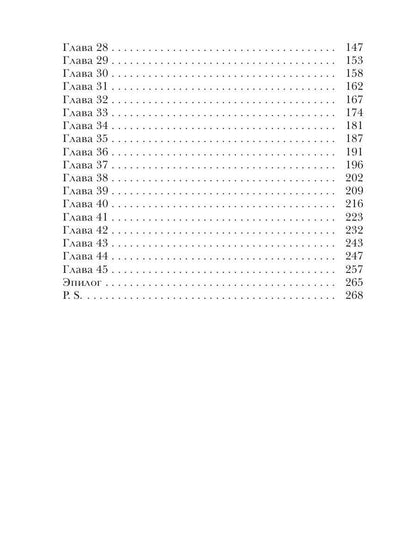 Глава 28 147
Глава 29 153
Глава 30 158
Глава 31 162
Глава 32 167
Глава 33 174
Глава 34 181
Глава 35 187
Глава 36 191
Глава 37 196
Глава 38 202
Глава 39 209
Глава 40 216
Глава 41 223
Глава 42 232
Глава 43 243
Глава 44 247
Глава 45 257
Эпилог 265
P. S. 268